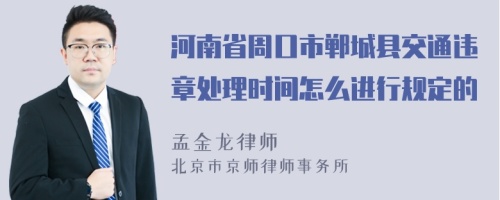 河南省周口市郸城县交通违章处理时间怎么进行规定的

孟金龙律师
北京市京师律师事务所